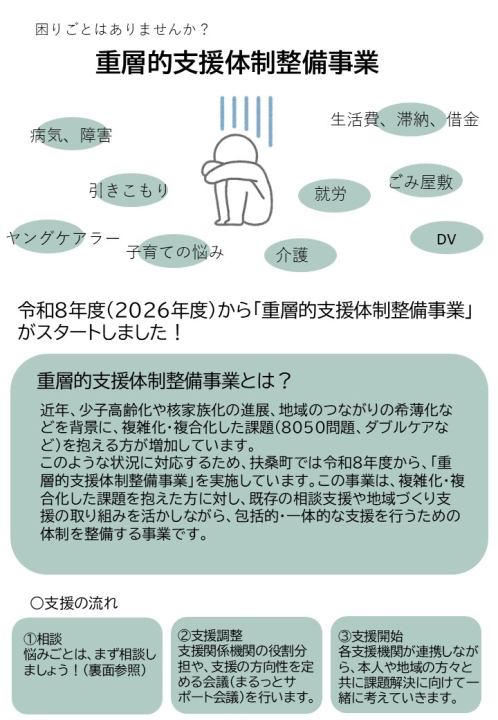 困りごとはありませんか？

重層的支援体制整備事業

病気、障害

生活費、滞納、借金

引きこもり

就労

ごみ屋敷

ヤングケアラー

子育ての悩み

介護

DV

令和8年度(2026年度)から「重層的支援体制整備事業」がスタートしました！

重層的支援体制整備事業とは？

近年、少子高齢化や核家族化の進展、地域のつながりの希薄化などを背景に、複雑化・複合化した課題(8050問題、ダブルケアなど)を抱える方が増加しています。
このような状況に対応するため、扶桑町では令和8年度から、「重層的支援体制整備事業」を実施しています。この事業は、複雑化・複合化した課題を抱えた方に対し、既存の相談支援や地域づくり支援の取り組みを活かしながら、包括的・一体的な支援を行うための体制を整備する事業です。

○支援の流れ

①相談
悩みごとは、まず相談しましょう！(裏面参照)

②支援調整
支援関係機関の役割分担や、支援の方向性を定める会議(まるっとサポート会議)を行います。

③支援開始
各支援機関が連携しながら、本人や地域の方々と共に課題解決に向けて一緒に考えていきます。